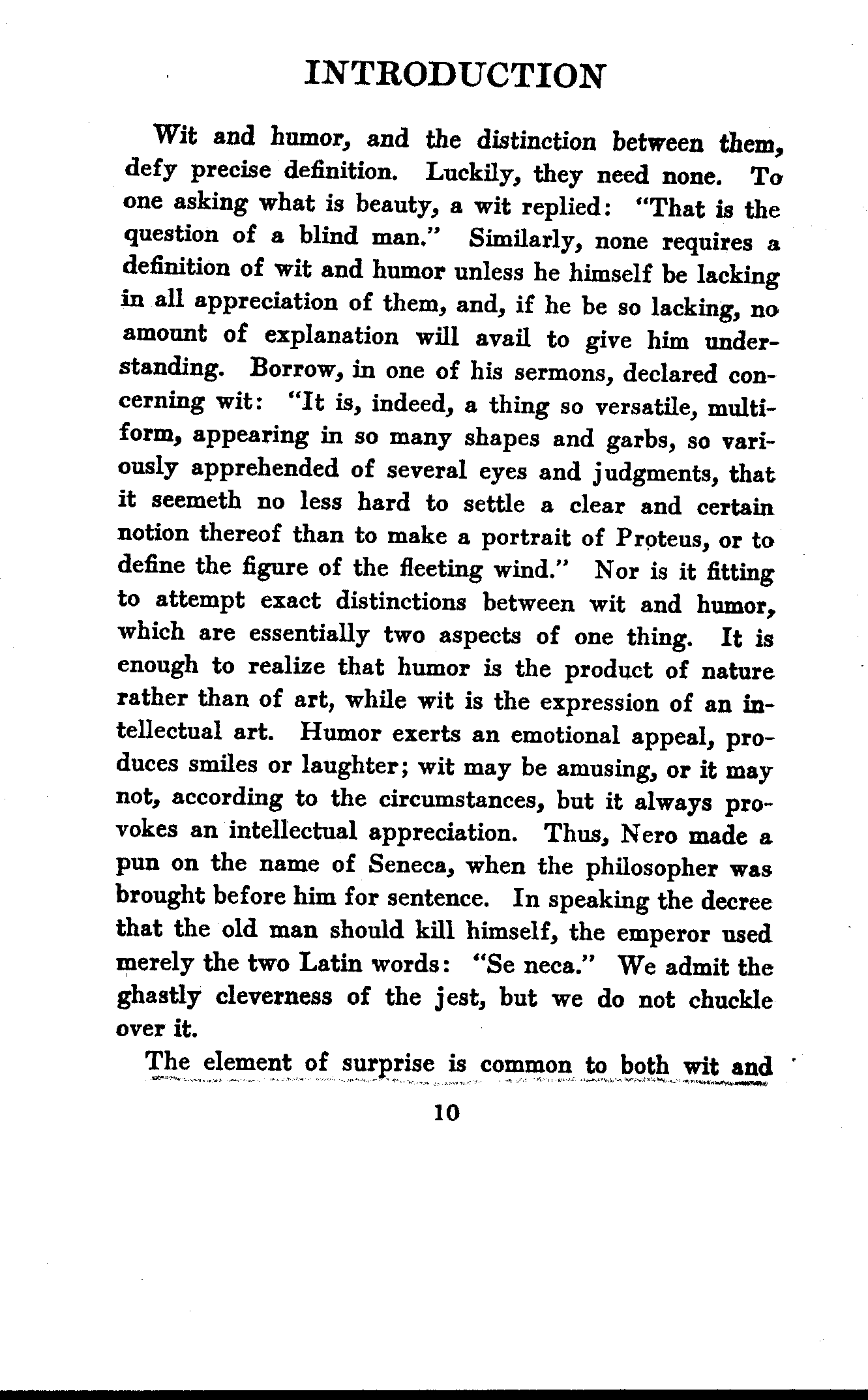 INTRODUCTION

Wit and humor, and the distinction between them, defy precise definition. Luckily, they need none. To one asking what is beauty, a wit replied: "That is the question of a blind man." Similarly, none requires a definition of wit and humor unless he himself be lacking in all appreciation of them, and, if he be so lacking, no amount of explanation will avail to give him understanding. Borrow, in one of his sermons, declared concerning wit: "It is, indeed, a thing so versatile, multiform, appearing in so many shapes and garbs, so variously apprehended of several eyes and judgments, that it seemeth no less hard to settle a clear and certain notion thereof than to make a portrait of Proteus, or to define the figure of the fleeting wind." Nor is it fitting to attempt exact distinctions between wit and humor, which are essentially two aspects of one thing. It is enough to realize that humor is the product of nature rather than of art, while wit is the expression of an intellectual art. Humor exerts an emotional appeal, produces smiles or laughter; wit may be amusing, or it may not, according to the circumstances, but it always provokes an intellectual appreciation. Thus, Nero made a pun on the name of Seneca, when the philosopher was brought before him for sentence. In speaking the decree that the old man should kill himself, the emperor used merely the two Latin words: "Se neca." We admit the ghastly cleverness of the jest, but we do not chuckle over it.

The element of surprise is common to both wit and

10